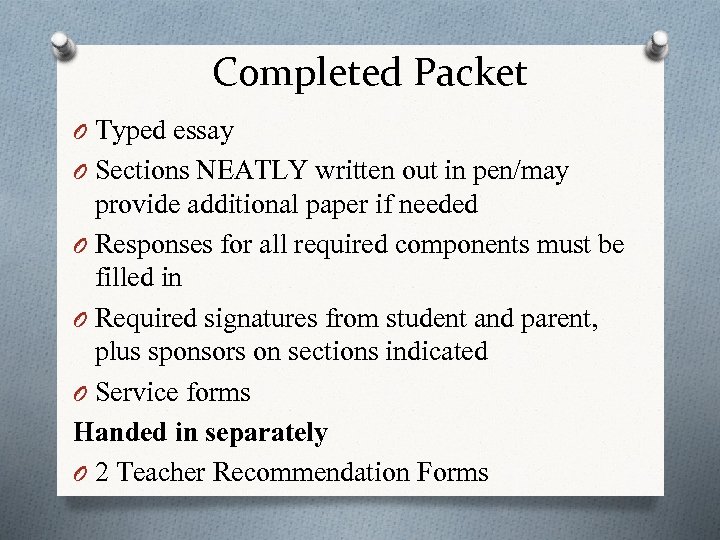 Completed Packet

O Typed essay

O Sections NEATLY written out in pen/may provide additional paper if needed

O Responses for all required components must be filled in

O Required signatures from student and parent, plus sponsors on sections indicated

O Service forms

Handed in separately

O 2 Teacher Recommendation Forms